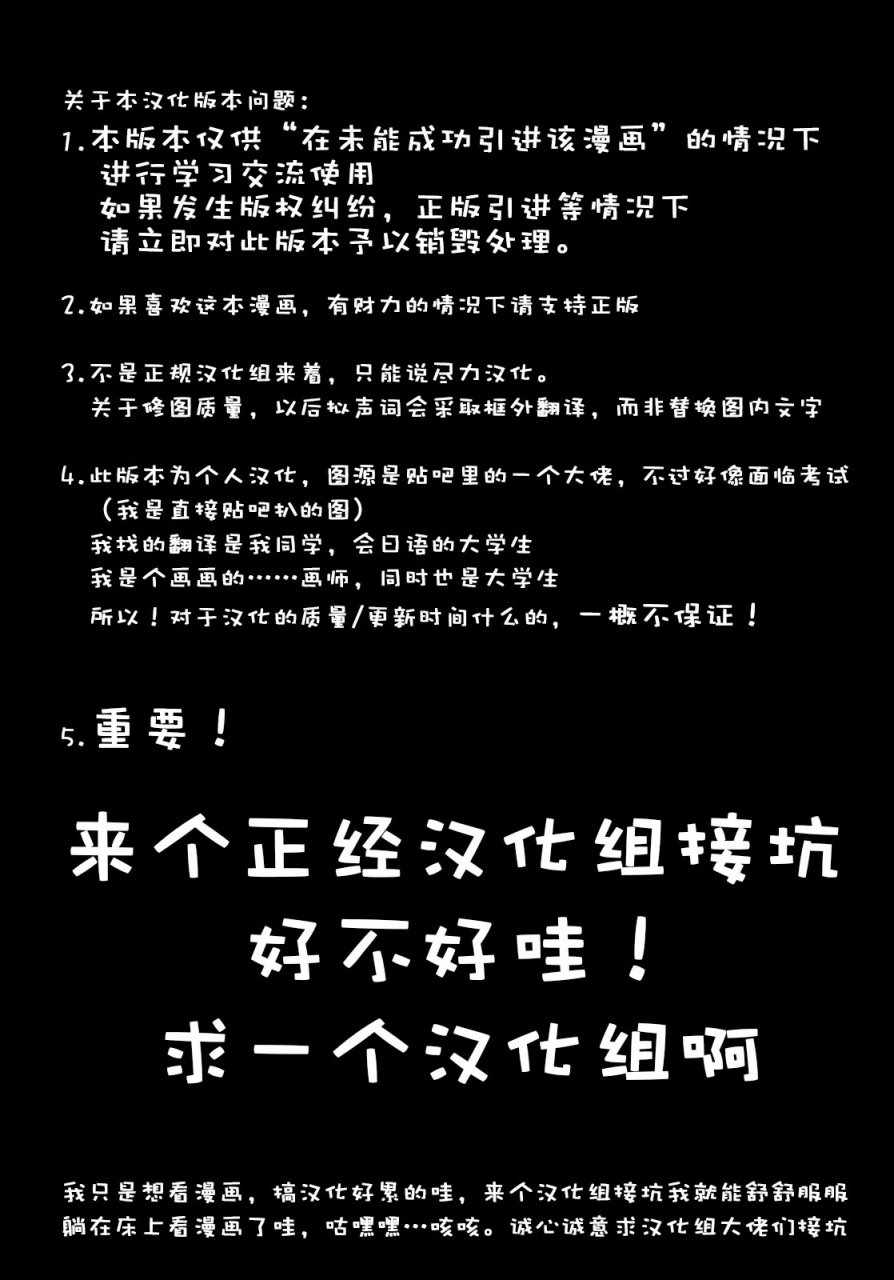 关于本汉化版本问题：

1.本版本仅供“在未能成功引进该漫画”的情况下
进行学习交流使用
如果发生版权纠纷，正版引进等情况下
请立即对此版本予以销毁处理。

2.如果喜欢这本漫画，有财力的情况下请支持正版

3.不是正规汉化组来着，只能说尽力汉化。
关于修图质量，以后拟声词会采取框外翻译，而非替换图内文字

4.此版本为个人汉化，图源是贴吧里的一个大佬，不过好像面临考试
（我是直接贴吧扒的图）
我找的翻译是我同学，会日语的大学生
我是个画画的……画师，同时也是大学生
所以！对于汉化的质量/更新时间什么的，一概不保证！

5.重要！

来个正经汉化组接坑
好不好哇！
求一个汉化组啊

我只是想看漫画，搞汉化好累的哇，来个汉化组接坑我就能舒舒服服躺在床上看漫画了哇，咕嘿嘿…咳咳。诚心诚意求汉化组大佬们接坑